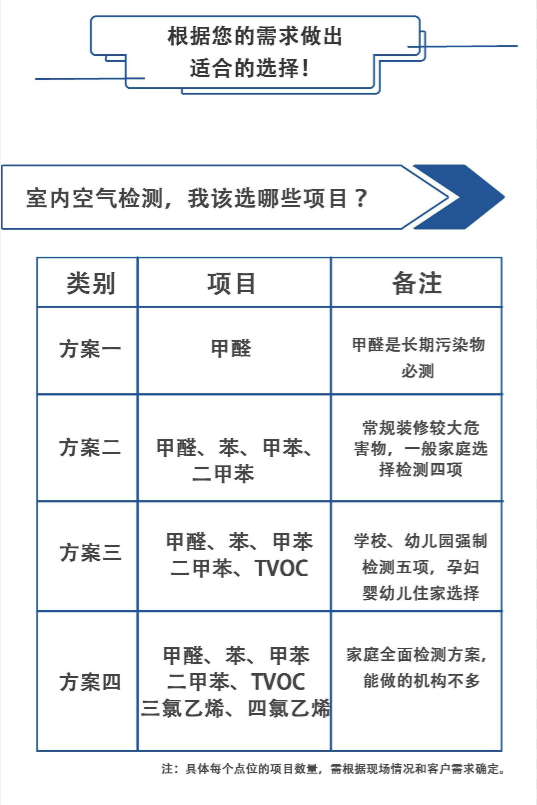 根据您的需求做出适合的选择！

室内空气检测，我该选哪些项目？

| 类别 | 项目 | 备注 |
|---|---|---|
| 方案一 | 甲醛 | 甲醛是长期污染物必测 |
| 方案二 | 甲醛、苯、甲苯、二甲苯 | 常规装修较大危害物，一般家庭选择检测四项 |
| 方案三 | 甲醛、苯、甲苯 二甲苯、TVOC | 学校、幼儿园强制检测五项，孕妇婴幼儿住家选择 |
| 方案四 | 甲醛、苯、甲苯 二甲苯、TVOC 三氯乙烯、四氯乙烯 | 家庭全面检测方案，能做的机构不多 |

注：具体每个点位的项目数量，需根据现场情况和客户需求确定。